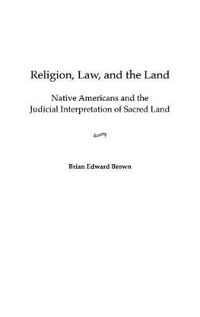 Religion, Law, and the Land

Native Americans and the Judicial Interpretation of Sacred Land

Brian Edward Brown